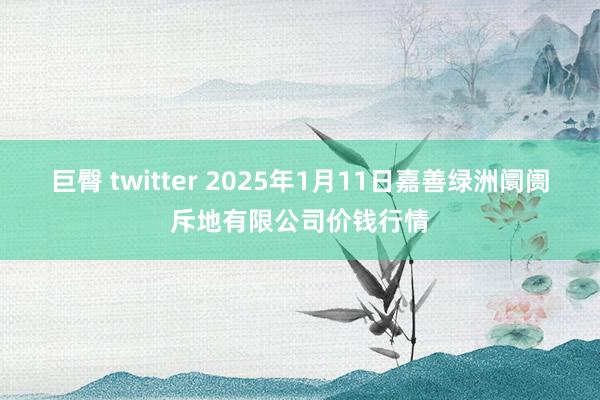 巨臀 twitter 2025年1月11日嘉善绿洲阛阓斥地有限公司价钱行情